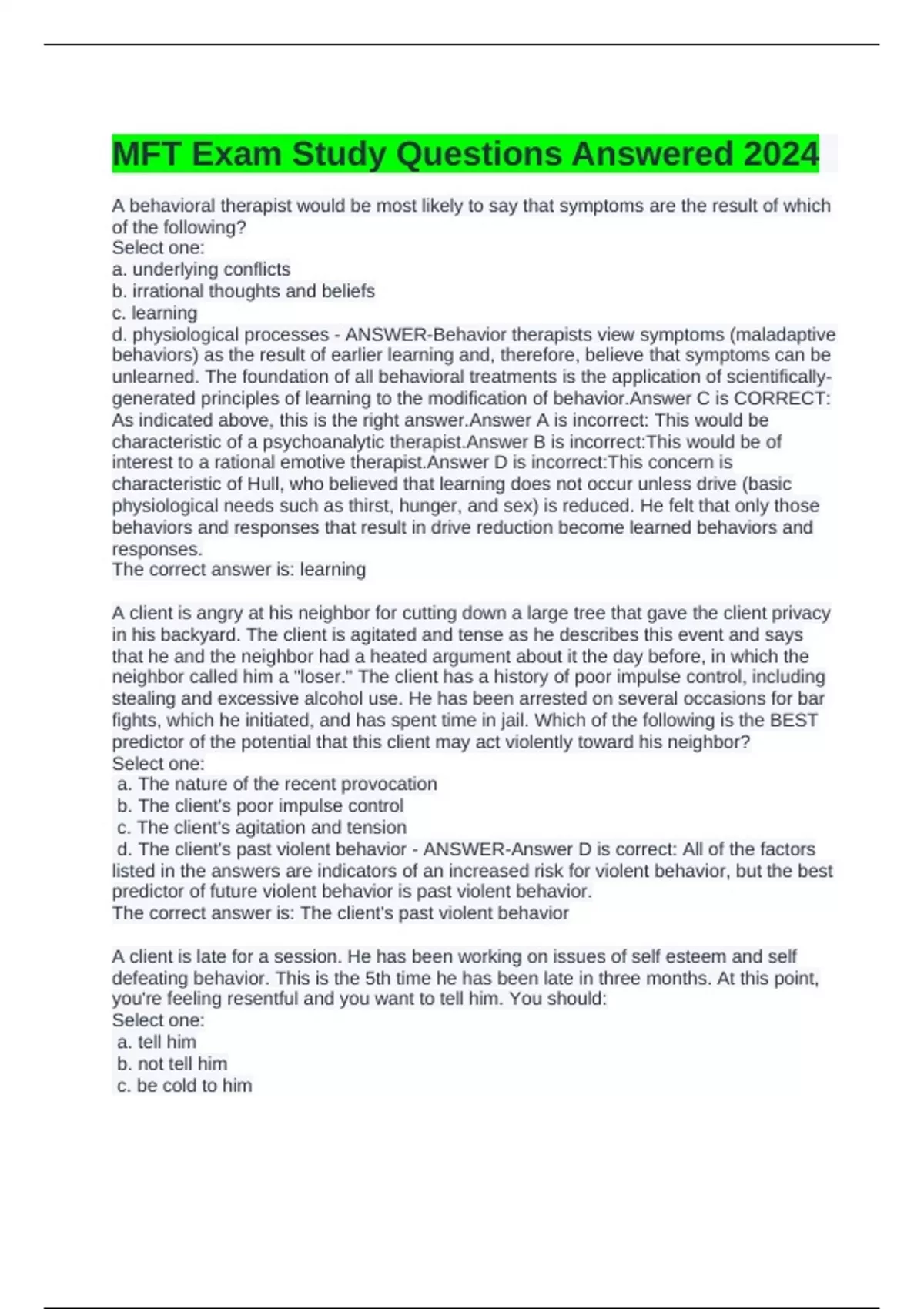 MFT Exam Study Questions Answered 2024

A behavioral therapist would be most likely to say that symptoms are the result of which of the following?
Select one:
a. underlying conflicts
b. irrational thoughts and beliefs
c. learning
d. physiological processes - ANSWER-Behavior therapists view symptoms (maladaptive behaviors) as the result of earlier learning and, therefore, believe that symptoms can be unlearned. The foundation of all behavioral treatments is the application of scientifically-generated principles of learning to the modification of behavior.Answer C is CORRECT: As indicated above, this is the right answer.Answer A is incorrect: This would be characteristic of a psychoanalytic therapist.Answer B is incorrect:This would be of interest to a rational emotive therapist.Answer D is incorrect:This concern is characteristic of Hull, who believed that learning does not occur unless drive (basic physiological needs such as thirst, hunger, and sex) is reduced. He felt that only those behaviors and responses that result in drive reduction become learned behaviors and responses.
The correct answer is: learning

A client is angry at his neighbor for cutting down a large tree that gave the client privacy in his backyard. The client is agitated and tense as he describes this event and says that he and the neighbor had a heated argument about it the day before, in which the neighbor called him a "loser." The client has a history of poor impulse control, including stealing and excessive alcohol use. He has been arrested on several occasions for bar fights, which he initiated, and has spent time in jail. Which of the following is the BEST predictor of the potential that this client may act violently toward his neighbor?
Select one:
a. The nature of the recent provocation
b. The client's poor impulse control
c. The client's agitation and tension
d. The client's past violent behavior - ANSWER-Answer D is correct: All of the factors listed in the answers are indicators of an increased risk for violent behavior, but the best predictor of future violent behavior is past violent behavior.
The correct answer is: The client's past violent behavior

A client is late for a session. He has been working on issues of self esteem and self defeating behavior. This is the 5th time he has been late in three months. At this point, you're feeling resentful and you want to tell him. You should:
Select one:
a. tell him
b. not tell him
c. be cold to him